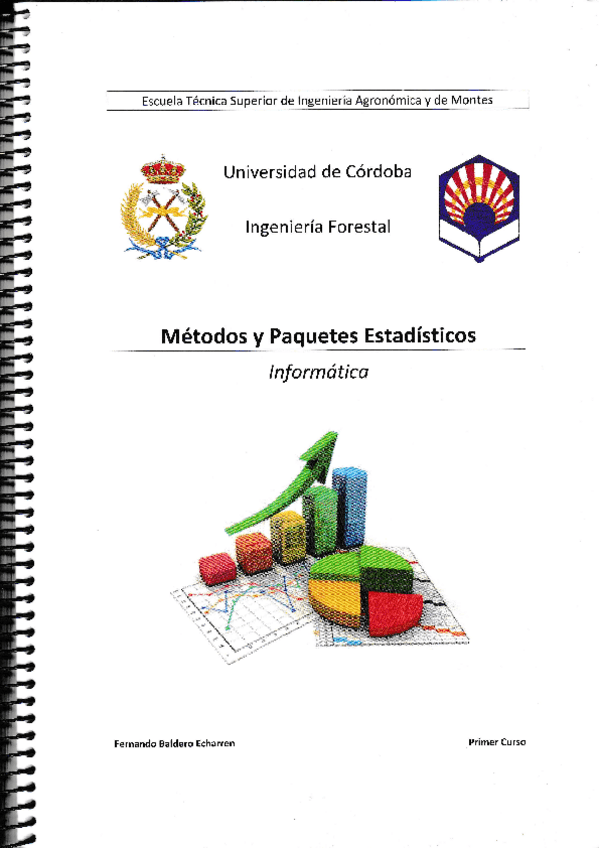 Escuela Técnica Superior de Ingeniería Agronómica y de Montes

Universidad de Córdoba

Ingeniería Forestal

Métodos y Paquetes Estadísticos

Informática

Fernando Baldero Echarren

Primer Curso